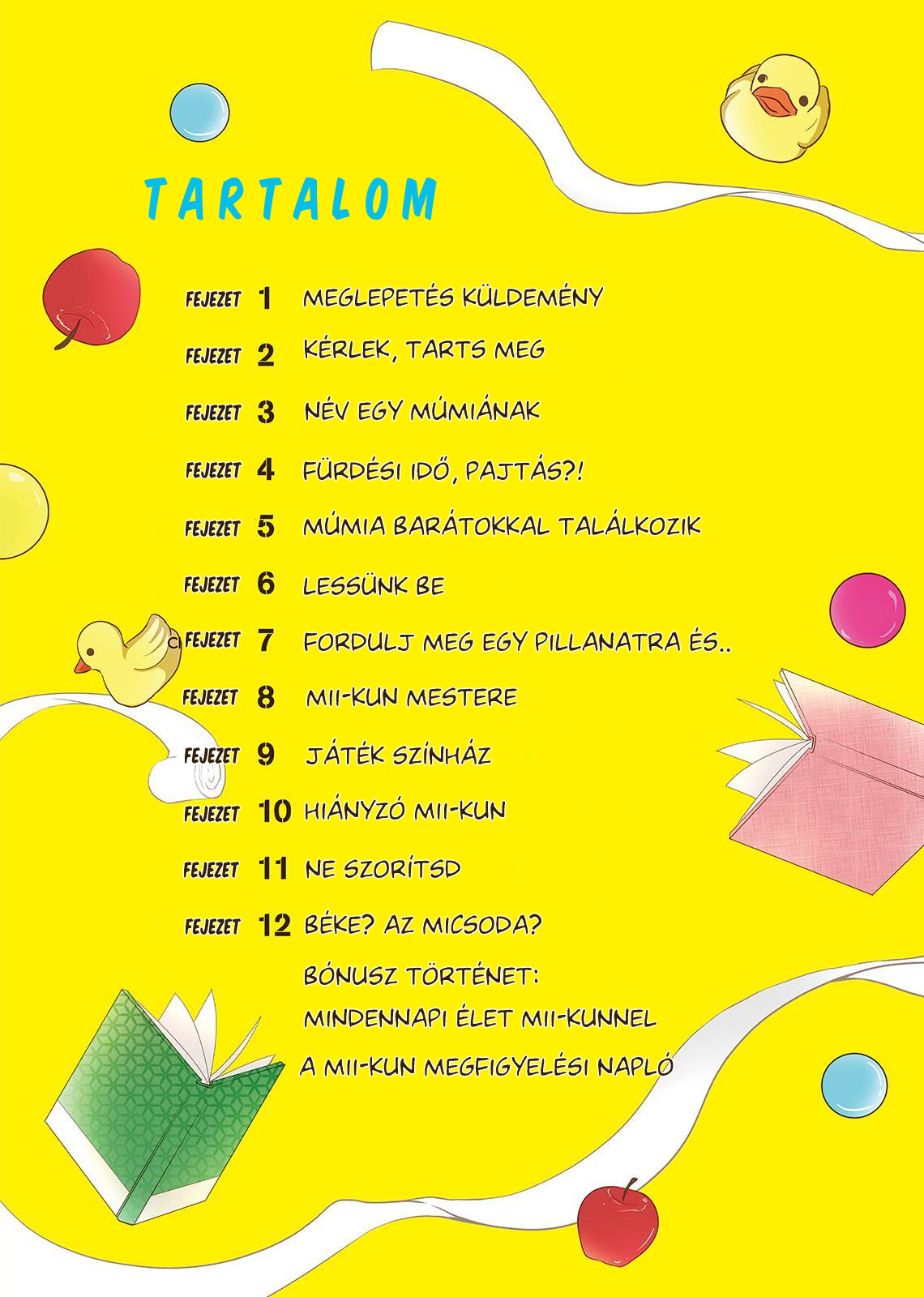 TARTALOM

FEJEZET 1 MEGLEPETÉS KÜLDEMÉNY
FEJEZET 2 KÉRLEK, TARTS MEG
FEJEZET 3 NÉV EGY MÚMIÁNAK
FEJEZET 4 FÜRDÉSI IDŐ, PAJTÁS?!
FEJEZET 5 MÚMIA BARÁTOKKAL TALÁLKOZIK
FEJEZET 6 LESSÜNK BE
FEJEZET 7 FORDULJ MEG EGY PILLANATRA ÉS..
FEJEZET 8 MII-KUN MESTERE
FEJEZET 9 JÁTÉK SZÍNHÁZ
FEJEZET 10 HIÁNYZÓ MII-KUN
FEJEZET 11 NE SZORÍTSD
FEJEZET 12 BÉKE? AZ MICSODA?
BÓNUSZ TÖRTÉNET:
MINDENNAPI ÉLET MII-KUNNEL
A MII-KUN MEGFIGYELÉSI NAPLÓ